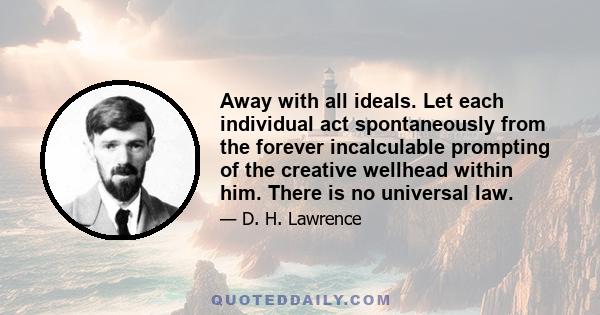 Away with all ideals. Let each individual act spontaneously from the forever incalculable prompting of the creative wellhead within him. There is no universal law.

— D. H. Lawrence

QUOTEDDAILY.COM